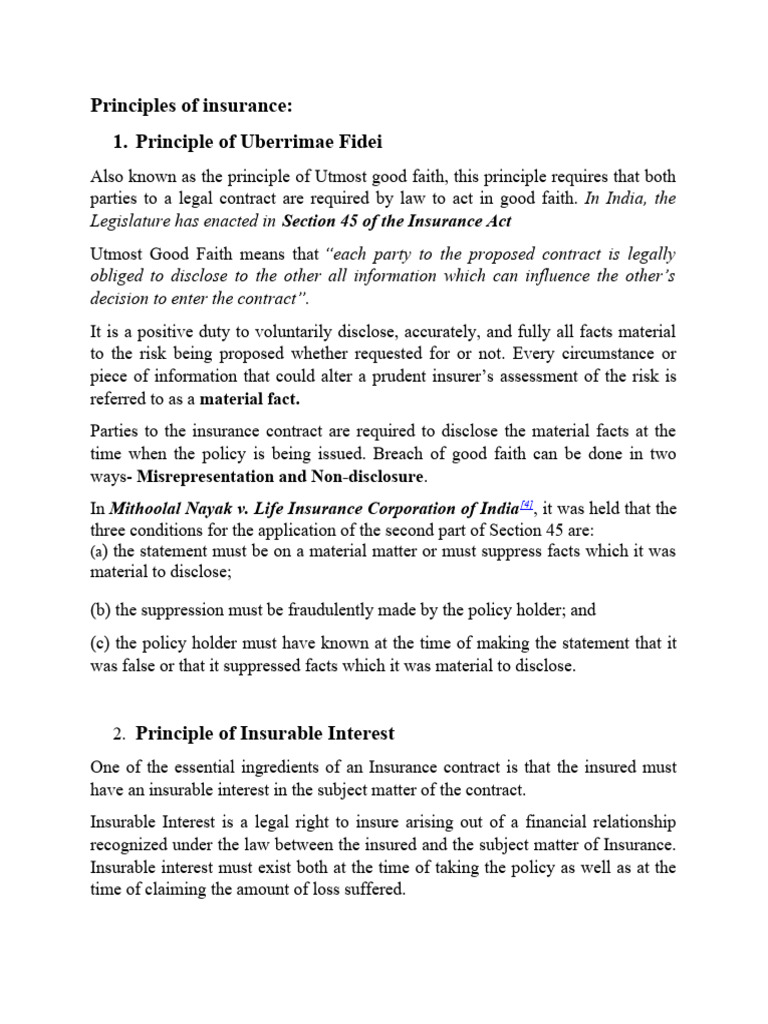 Principles of insurance:

1. Principle of Uberrimae Fidei

Also known as the principle of Utmost good faith, this principle requires that both parties to a legal contract are required by law to act in good faith. In India, the Legislature has enacted in Section 45 of the Insurance Act

Utmost Good Faith means that "each party to the proposed contract is legally obliged to disclose to the other all information which can influence the other's decision to enter the contract".

It is a positive duty to voluntarily disclose, accurately, and fully all facts material to the risk being proposed whether requested for or not. Every circumstance or piece of information that could alter a prudent insurer's assessment of the risk is referred to as a material fact.

Parties to the insurance contract are required to disclose the material facts at the time when the policy is being issued. Breach of good faith can be done in two ways- Misrepresentation and Non-disclosure.

In Mithoolal Nayak v. Life Insurance Corporation of India[4], it was held that the three conditions for the application of the second part of Section 45 are:
(a) the statement must be on a material matter or must suppress facts which it was material to disclose;

(b) the suppression must be fraudulently made by the policy holder; and

(c) the policy holder must have known at the time of making the statement that it was false or that it suppressed facts which it was material to disclose.

2. Principle of Insurable Interest

One of the essential ingredients of an Insurance contract is that the insured must have an insurable interest in the subject matter of the contract.

Insurable Interest is a legal right to insure arising out of a financial relationship recognized under the law between the insured and the subject matter of Insurance. Insurable interest must exist both at the time of taking the policy as well as at the time of claiming the amount of loss suffered.